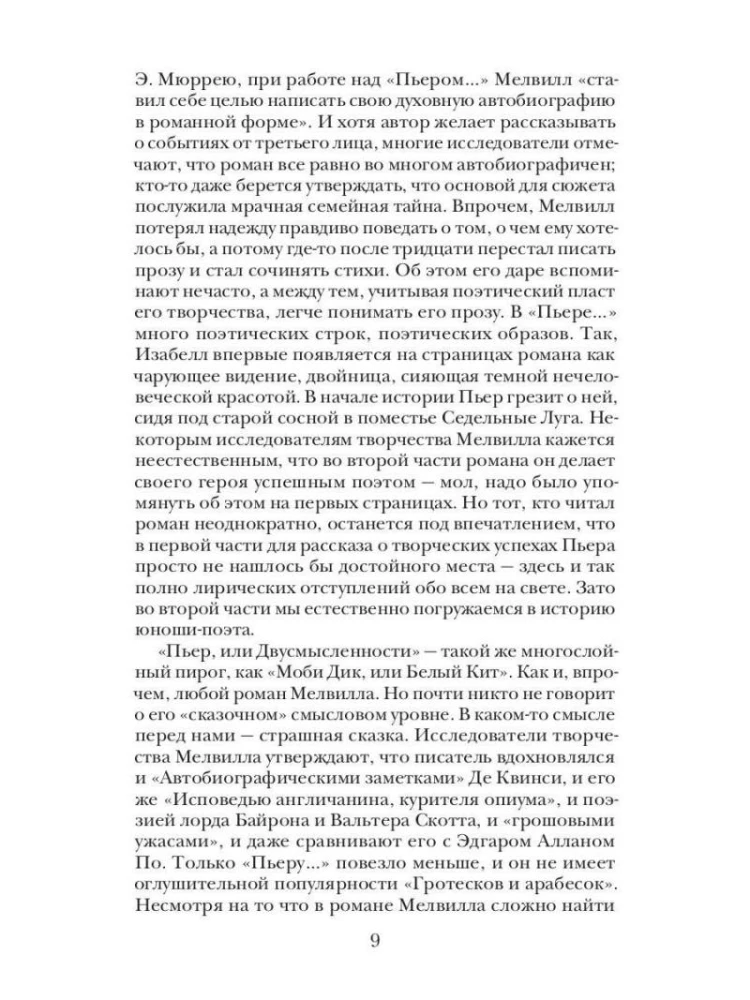 Э. Мюррею, при работе над «Пьером...» Мелвилл «ставил себе целью написать свою духовную автобиографию в романной форме». И хотя автор желает рассказывать о событиях от третьего лица, многие исследователи отмечают, что роман все равно во многом автобиографичен; кто-то даже берется утверждать, что основой для сюжета послужила мрачная семейная тайна. Впрочем, Мелвилл потерял надежду правдиво поведать о том, о чем ему хотелось бы, а потому где-то после тридцати перестал писать прозу и стал сочинять стихи. Об этом его даре вспоминают нечасто, а между тем, учитывая поэтический пласт его творчества, легче понимать его прозу. В «Пьере...» много поэтических строк, поэтических образов. Так, Изабелл впервые появляется на страницах романа как чарующее видение, двойница, сияющая темной нечеловеческой красотой. В начале истории Пьер грезит о ней, сидя под старой сосной в поместье Седельные Луга. Некоторым исследователям творчества Мелвилла кажется неестественным, что во второй части романа он делает своего героя успешным поэтом — мол, надо было упомянуть об этом на первых страницах. Но тот, кто читал роман неоднократно, останется под впечатлением, что в первой части для рассказа о творческих успехах Пьера просто не нашлось бы достойного места — здесь и так полно лирических отступлений обо всем на свете. Зато во второй части мы естественно погружаемся в историю юноши-поэта.

«Пьер, или Двусмысленности» — такой же многослойный пирог, как «Моби Дик, или Белый Кит». Как и, впрочем, любой роман Мелвилла. Но почти никто не говорит о его «сказочном» смысловом уровне. В каком-то смысле перед нами — страшная сказка. Исследователи творчества Мелвилла утверждают, что писатель вдохновлялся и «Автобиографическими заметками» Де Квинси, и его же «Исповедью англичанина, курителя опиума», и поэзией лорда Байрона и Вальтера Скотта, и «грошовыми ужасами», и даже сравнивают его с Эдгаром Алланом По. Только «Пьеру...» повезло меньше, и он не имеет оглушительной популярности «Гротесков и арабесок». Несмотря на то что в романе Мелвилла сложно найти

9